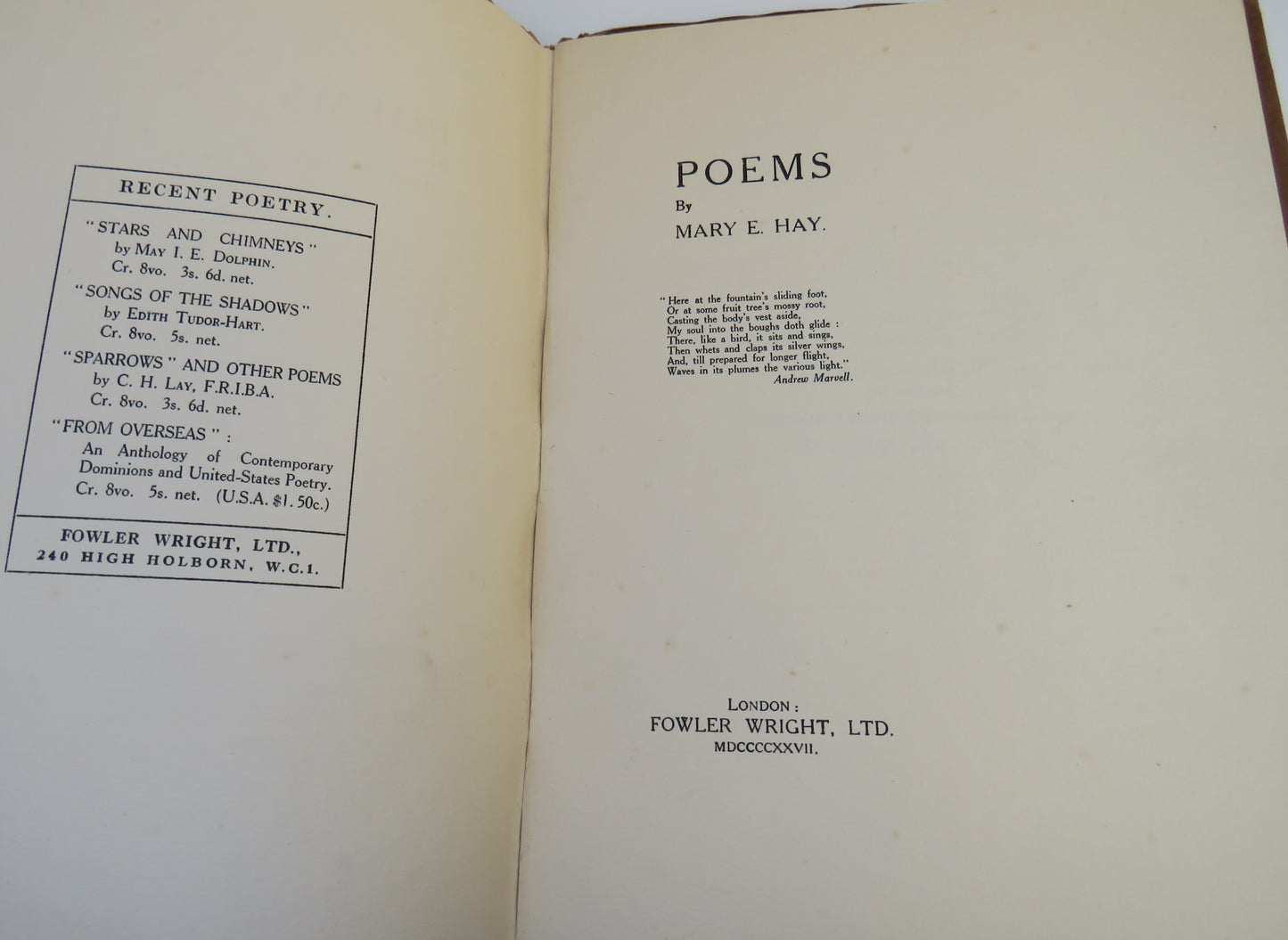 RECENT POETRY.

"STARS AND CHIMNEYS"
by MAY I. E. DOLPHIN.
Cr. 8vo. 3s. 6d. net.

"SONGS OF THE SHADOWS"
by EDITH TUDOR-HART.
Cr. 8vo. 5s. net.

"SPARROWS" AND OTHER POEMS
by C. H. LAY, F.R.I.B.A.
Cr. 8vo. 3s. 6d. net.

"FROM OVERSEAS":
An Anthology of Contemporary Dominions and United-States Poetry.
Cr. 8vo. 5s. net. (U.S.A. $1. 50c.)

FOWLER WRIGHT, LTD.,
240 HIGH HOLBORN, W.C.1.

POEMS
By
MARY E. HAY.

"Here at the fountain's sliding foot,
Or at some fruit tree's mossy root,
Casting the body's vest aside,
My soul into the boughs doth glide:
There, like a bird, it sits and sings,
Then whets and claps its silver wings,
And, till prepared for longer flight,
Waves in its plumes the various light."
Andrew Marvell.

LONDON:
FOWLER WRIGHT, LTD.
MDCCCCXXVII.